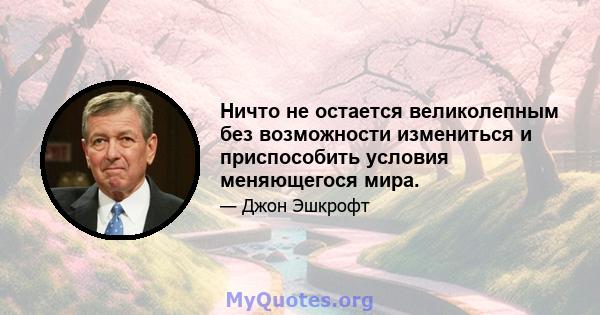 Ничто не остается великолепным без возможности измениться и приспособить условия меняющегося мира.

— Джон Эшкрофт

MyQuotes.org